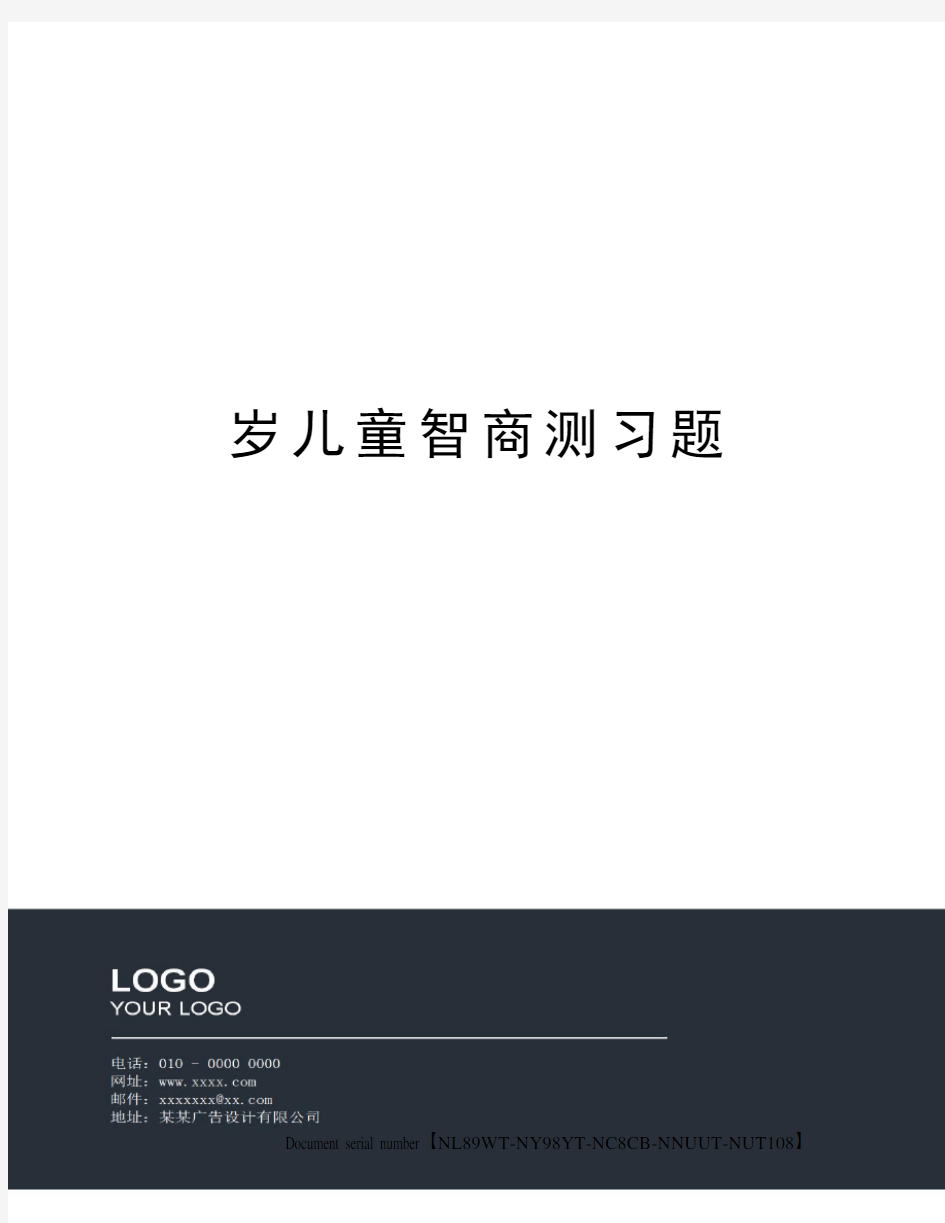 岁儿童智商测习题

LOGO
YOUR LOGO

电话：010 - 0000 0000
网址：www.xxxx.com
邮件：xxxxxxx@xx.com
地址：某某广告设计有限公司

Document serial number【NL89WT-NY98YT-NC8CB-NNUUT-NUT108】